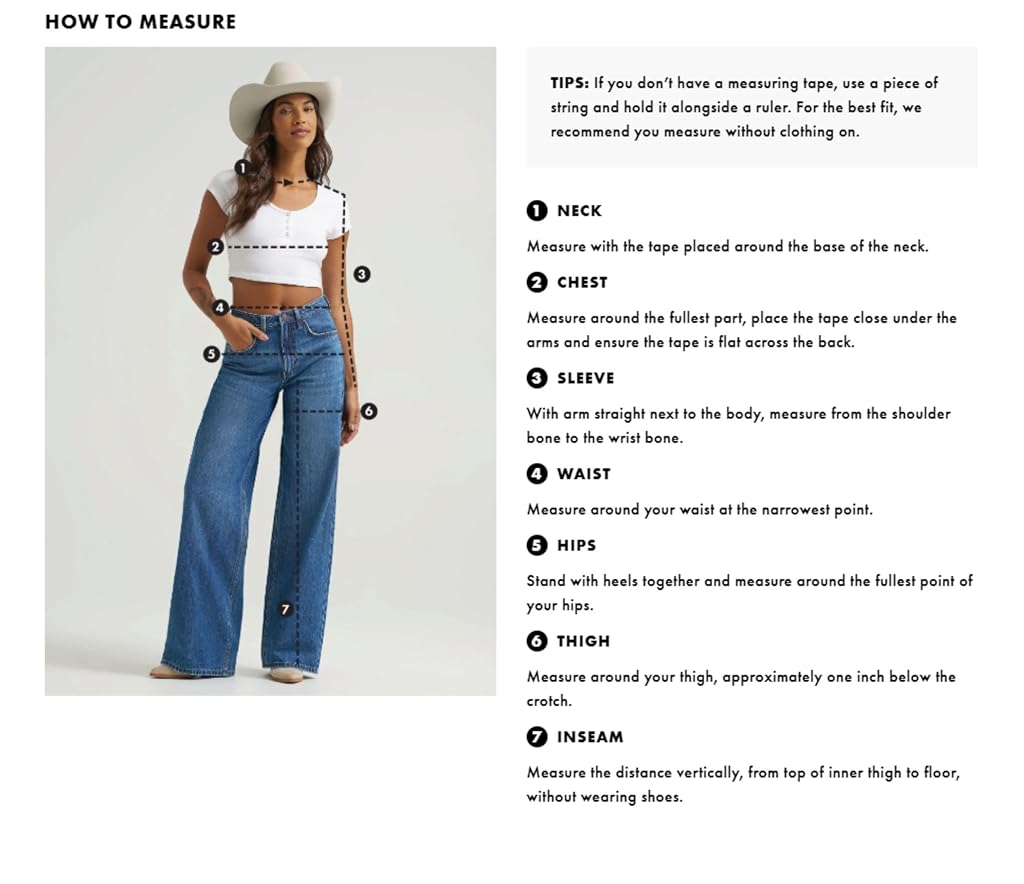 HOW TO MEASURE

1

2

3

4

5

6

7

TIPS: If you don't have a measuring tape, use a piece of string and hold it alongside a ruler. For the best fit, we recommend you measure without clothing on.

1 NECK

Measure with the tape placed around the base of the neck.

2 CHEST

Measure around the fullest part, place the tape close under the arms and ensure the tape is flat across the back.

3 SLEEVE

With arm straight next to the body, measure from the shoulder bone to the wrist bone.

4 WAIST

Measure around your waist at the narrowest point.

5 HIPS

Stand with heels together and measure around the fullest point of your hips.

6 THIGH

Measure around your thigh, approximately one inch below the crotch.

7 INSEAM

Measure the distance vertically, from top of inner thigh to floor, without wearing shoes.